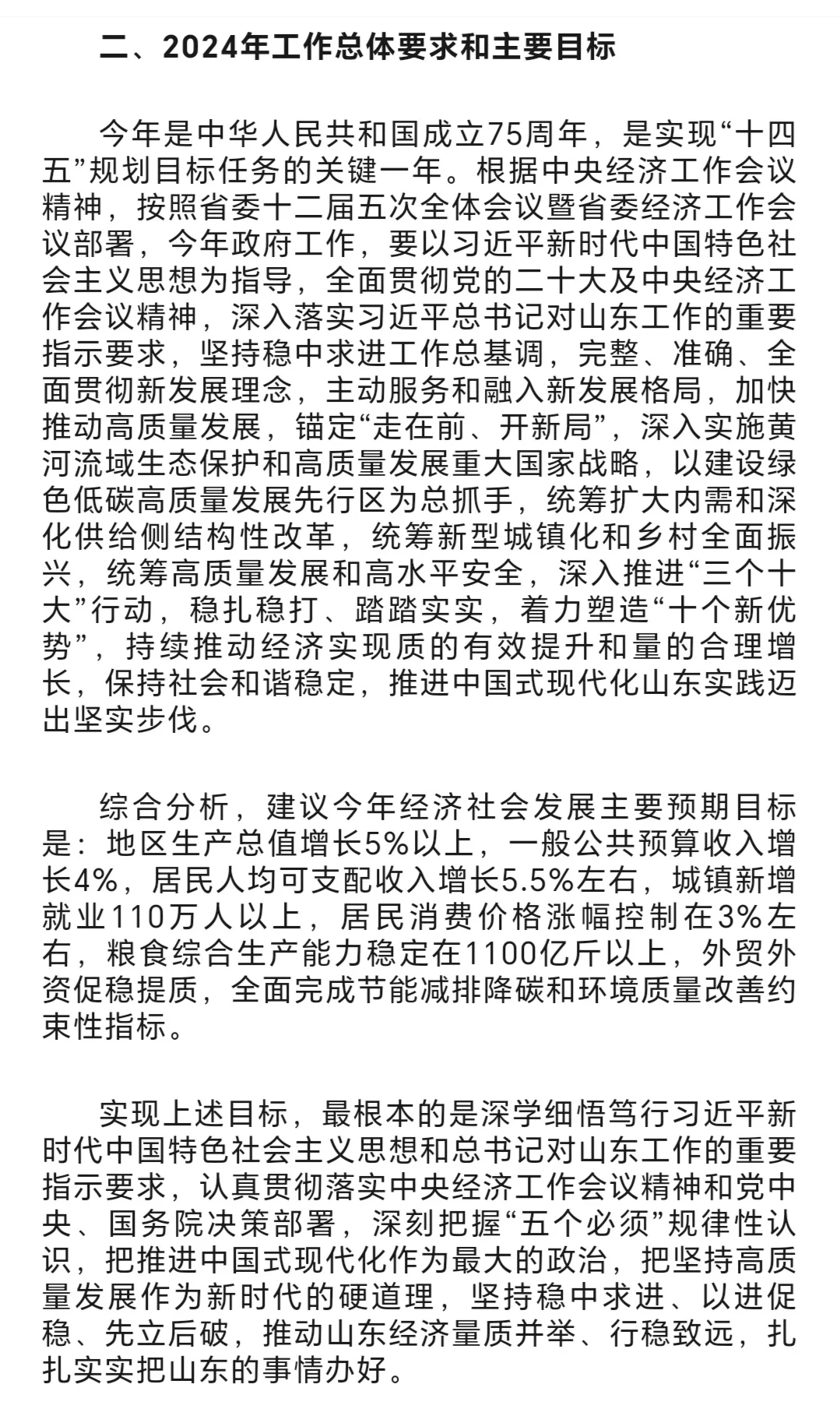 二、2024年工作总体要求和主要目标

今年是中华人民共和国成立75周年，是实现“十四五”规划目标任务的关键一年。根据中央经济工作会议精神，按照省委十二届五次全体会议暨省委经济工作会议部署，今年政府工作，要以习近平新时代中国特色社会主义思想为指导，全面贯彻党的二十大及中央经济工作会议精神，深入落实习近平总书记对山东工作的重要指示要求，坚持稳中求进工作总基调，完整、准确、全面贯彻新发展理念，主动服务和融入新发展格局，加快推动高质量发展，锚定“走在前、开新局”，深入实施黄河流域生态保护和高质量发展重大国家战略，以建设绿色低碳高质量发展先行区为总抓手，统筹扩大内需和深化供给侧结构性改革，统筹新型城镇化和乡村全面振兴，统筹高质量发展和高水平安全，深入推进“三个十大”行动，稳扎稳打、踏踏实实，着力塑造“十个新优势”，持续推动经济实现质的有效提升和量的合理增长，保持社会和谐稳定，推进中国式现代化山东实践迈出坚实步伐。

综合分析，建议今年经济社会发展主要预期目标是：地区生产总值增长5%以上，一般公共预算收入增长4%，居民人均可支配收入增长5.5%左右，城镇新增就业110万人以上，居民消费价格涨幅控制在3%左右，粮食综合生产能力稳定在1100亿斤以上，外贸外资促稳提质，全面完成节能减排降碳和环境质量改善约束性指标。

实现上述目标，最根本的是深学细悟笃行习近平新时代中国特色社会主义思想和总书记对山东工作的重要指示要求，认真贯彻落实中央经济工作会议精神和党中央、国务院决策部署，深刻把握“五个必须”规律性认识，把推进中国式现代化作为最大的政治，把坚持高质量发展作为新时代的硬道理，坚持稳中求进、以进促稳、先立后破，推动山东经济量质并举、行稳致远，扎扎实实把山东的事情办好。